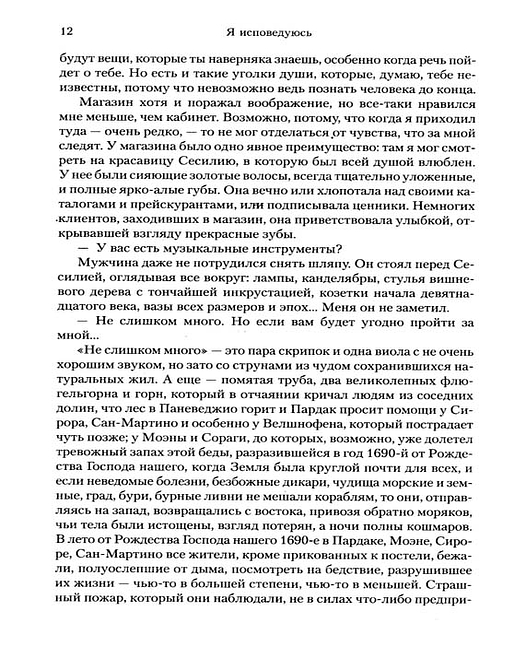 12 Я исповедуюсь

будут вещи, которые ты наверняка знаешь, особенно когда речь пойдет о тебе. Но есть и такие уголки души, которые, думаю, тебе неизвестны, потому что невозможно ведь познать человека до конца.

Магазин хотя и поражал воображение, но все-таки нравился мне меньше, чем кабинет. Возможно, потому, что когда я приходил туда — очень редко, — то не мог отделаться от чувства, что за мной следят. У магазина было одно явное преимущество: там я мог смотреть на красавицу Сесилию, в которую был всей душой влюблен. У нее были сияющие золотые волосы, всегда тщательно уложенные, и полные ярко-алые губы. Она вечно или хлопотала над своими каталогами и прейскурантами, или подписывала ценники. Немногих клиентов, заходивших в магазин, она приветствовала улыбкой, открывавшей взгляду прекрасные зубы.

— У вас есть музыкальные инструменты?

Мужчина даже не потрудился снять шляпу. Он стоял перед Сесилией, оглядывая все вокруг: лампы, канделябры, стулья вишневого дерева с тончайшей инкрустацией, козетки начала девятнадцатого века, вазы всех размеров и эпох... Меня он не заметил.

— Не слишком много. Но если вам будет угодно пройти за мной...

«Не слишком много» — это пара скрипок и одна виола с не очень хорошим звуком, но зато со струнами из чудом сохранившихся натуральных жил. А еще — помятая труба, два великолепных флюгельгорна и горн, который в отчаянии кричал людям из соседних долин, что лес в Паневеджио горит и Пардак просит помощи у Сирора, Сан-Мартино и особенно у Велшнофена, который пострадает чуть позже; у Моэны и Сораги, до которых, возможно, уже долетел тревожный запах этой беды, разразившейся в год 1690-й от Рождества Господа нашего, когда Земля была круглой почти для всех, и если неведомые болезни, безбожные дикари, чудища морские и земные, град, бури, бурные ливни не мешали кораблям, то они, отправляясь на запад, возвращались с востока, привозя обратно моряков, чьи тела были истощены, взгляд потерян, а ночи полны кошмаров. В лето от Рождества Господа нашего 1690-е в Пардаке, Моэне, Сироре, Сан-Мартино все жители, кроме прикованных к постели, бежали, полуослепшие от дыма, посмотреть на бедствие, разрушившее их жизни — чью-то в большей степени, чью-то в меньшей. Страшный пожар, который они наблюдали, не в силах что-либо предпри-